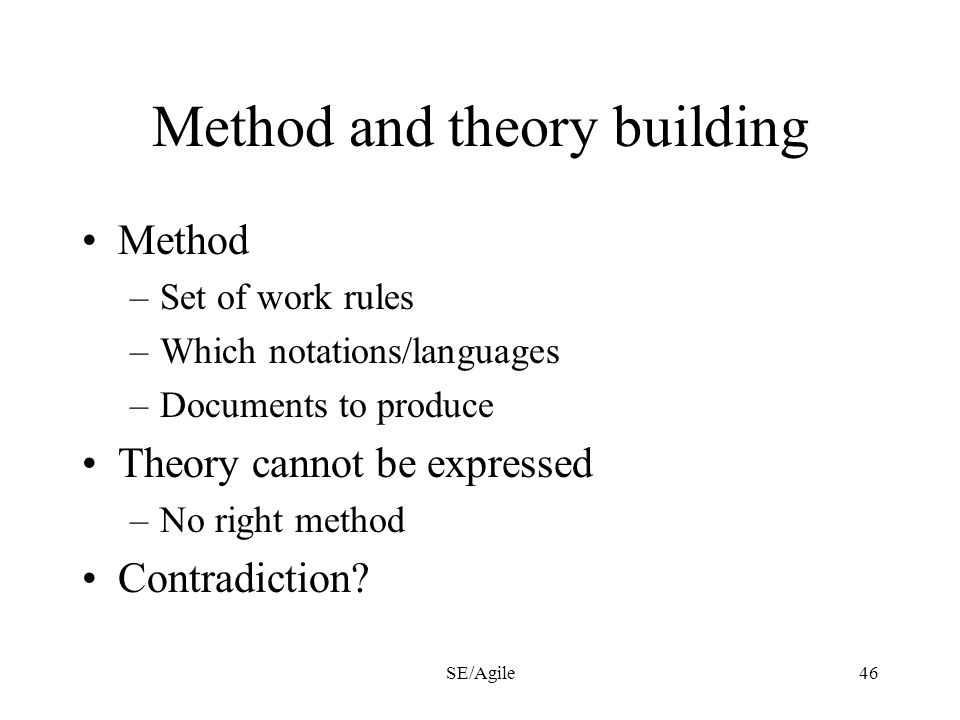 Method and theory building

• Method
– Set of work rules
– Which notations/languages
– Documents to produce
• Theory cannot be expressed
– No right method
• Contradiction?

SE/Agile

46